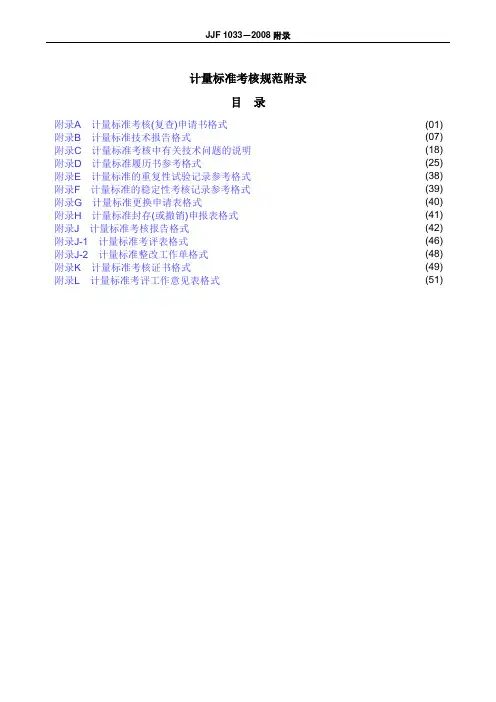 JJF 1033—2008 附录

计量标准考核规范附录

目 录

附录A 计量标准考核(复查)申请书格式 (01)
附录B 计量标准技术报告格式 (07)
附录C 计量标准考核中有关技术问题的说明 (18)
附录D 计量标准履历书参考格式 (25)
附录E 计量标准的重复性试验记录参考格式 (38)
附录F 计量标准的稳定性考核记录参考格式 (39)
附录G 计量标准更换申请表格式 (40)
附录H 计量标准封存(或撤销)申报表格式 (41)
附录J 计量标准考核报告格式 (42)
附录J-1 计量标准考评表格式 (46)
附录J-2 计量标准整改工作单格式 (48)
附录K 计量标准考核证书格式 (49)
附录L 计量标准考评工作意见表格式 (51)